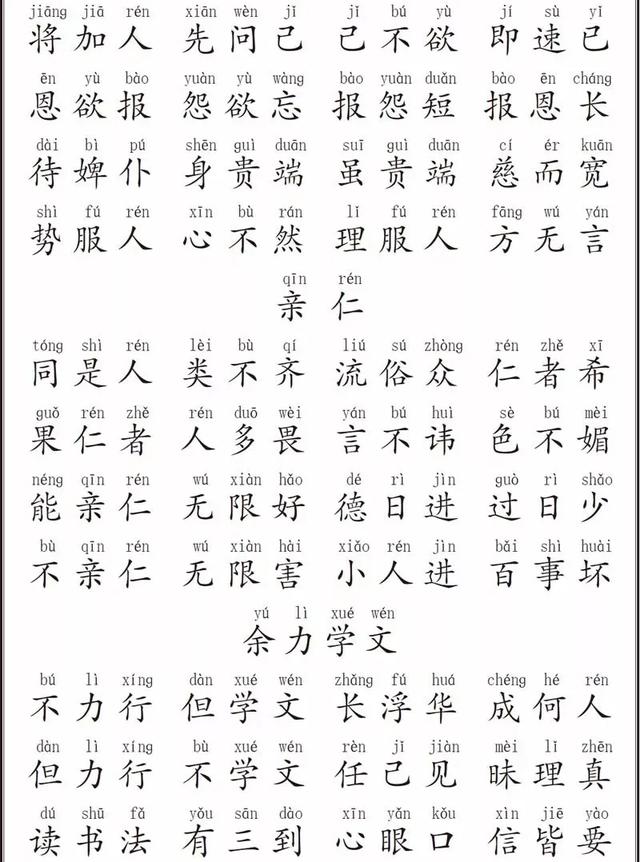 jiāng jiā rén xiān wèn jǐ jǐ bú yù jí sù yǐ
将加人 先问己 己不欲 即速已

ēn yù bào yuàn yù wàng bào yuàn duǎn bào ēn cháng
恩欲报 怨欲忘 报怨短 报恩长

dài bì pú shēn guì duān suī guì duān cí ér kuān
待婢仆 身贵端 虽贵端 慈而宽

shì fú rén xīn bù rán lǐ fú rén fāng wú yán
势服人 心不然 理服人 方无言

qīn rén
亲仁

tóng shì rén lèi bù qí liú sú zhòng rén zhě xī
同是人 类不齐 流俗众 仁者希

guǒ rén zhě rén duō wèi yán bú huì sè bú mèi
果仁者 人多畏 言不讳 色不媚

néng qīn rén wú xiàn hǎo dé rì jìn guò rì shǎo
能亲仁 无限好 德日进 过日少

bù qīn rén wú xiàn hài xiǎo rén jìn bǎi shì huài
不亲仁 无限害 小人进 百事坏

yú lì xué wén
余力学文

bú lì xíng dàn xué wén zhǎng fú huá chéng hé rén
不力行 但学文 长浮华 成何人

dàn lì xíng bù xué wén rèn jǐ jiàn mèi lǐ zhēn
但力行 不学文 任己见 昧理真

dú shū fǎ yǒu sān dào xīn yǎn kǒu xìn jiē yào
读书法 有三到 心眼口 信皆要